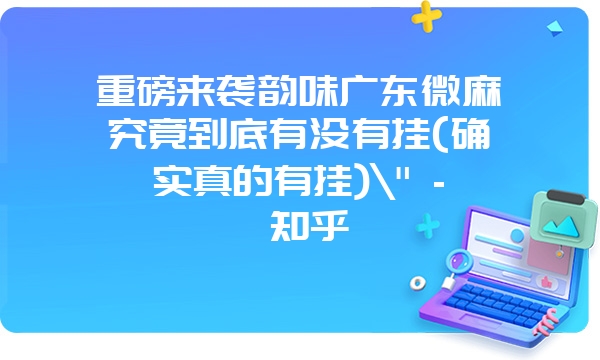 重磅来袭韵味广东微麻究竟到底有没有挂(确实真的有挂)\" - 知乎